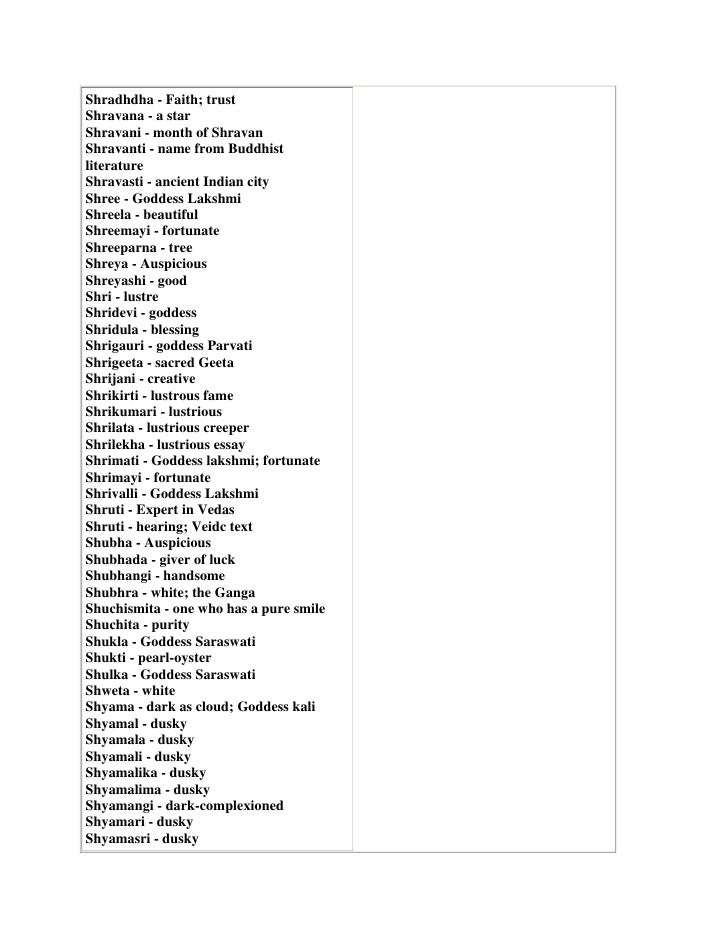 Shradhdha - Faith; trust
Shravana - a star
Shravani - month of Shravan
Shravanti - name from Buddhist literature
Shravasti - ancient Indian city
Shree - Goddess Lakshmi
Shreela - beautiful
Shreemayi - fortunate
Shreeparna - tree
Shreya - Auspicious
Shreyashi - good
Shri - lustre
Shridevi - goddess
Shridula - blessing
Shrigauri - goddess Parvati
Shrigeeta - sacred Geeta
Shrijani - creative
Shrikirti - lustrous fame
Shrikumari - lustrious
Shrilata - lustrious creeper
Shrilekha - lustrious essay
Shrimati - Goddess lakshmi; fortunate
Shrimayi - fortunate
Shrivalli - Goddess Lakshmi
Shruti - Expert in Vedas
Shruti - hearing; Veidc text
Shubha - Auspicious
Shubhada - giver of luck
Shubhangi - handsome
Shubhra - white; the Ganga
Shuchismita - one who has a pure smile
Shuchita - purity
Shukla - Goddess Saraswati
Shukti - pearl-oyster
Shulka - Goddess Saraswati
Shweta - white
Shyama - dark as cloud; Goddess kali
Shyamal - dusky
Shyamala - dusky
Shyamali - dusky
Shyamalika - dusky
Shyamalima - dusky
Shyamangi - dark-complexioned
Shyamari - dusky
Shyamasri - dusky